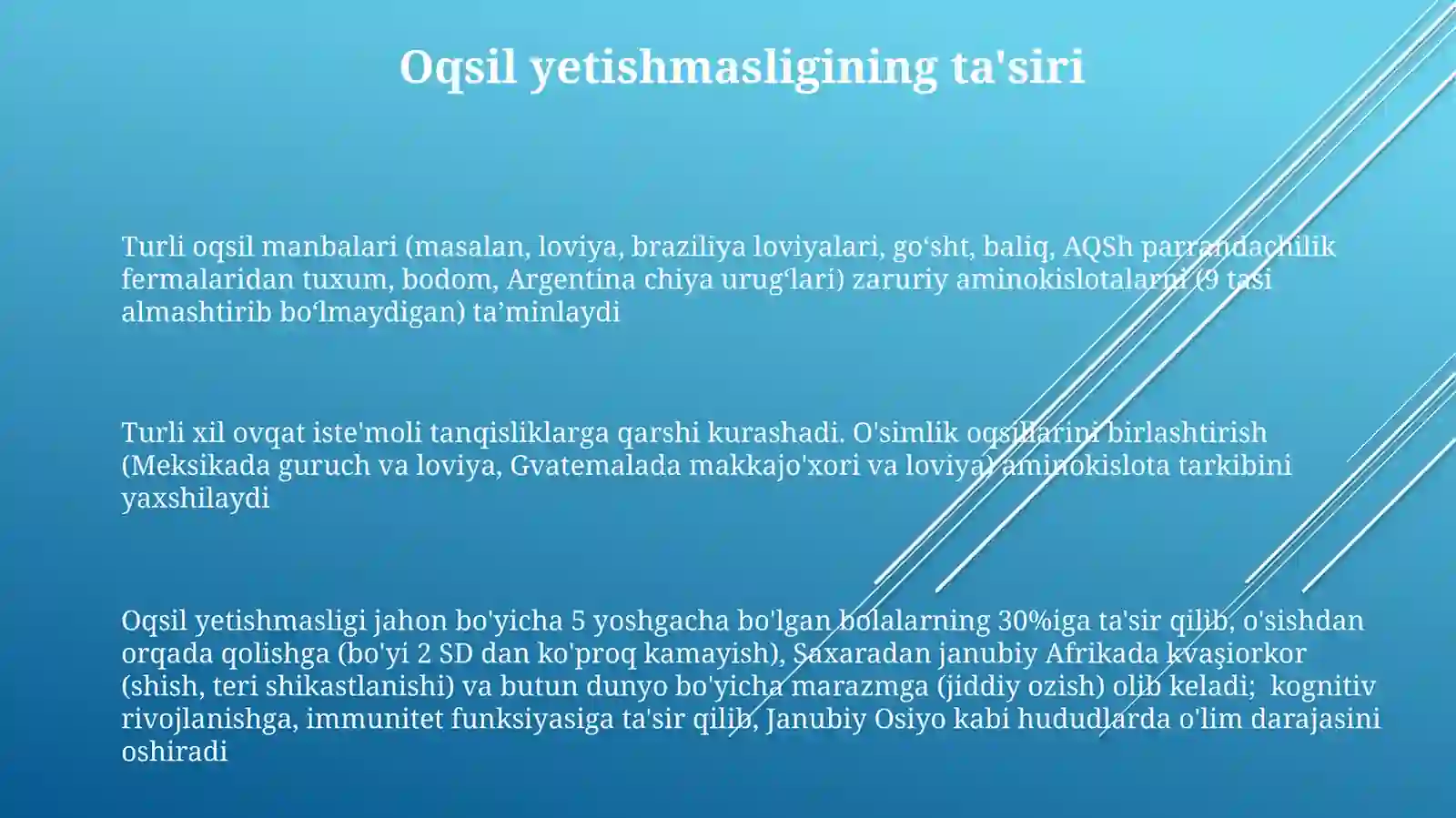 Oqsil yetishmasligining ta'siri

Turli oqsil manbalari (masalan, loviya, braziliya loviyalari, go‘sht, baliq, AQSh parrandachilik fermalaridan tuxum, bodom, Argentina chiya urug‘lari) zaruriy aminokislotalarni (9 tasi almashtirib bo‘lmaydigan) ta’minlaydi

Turli xil ovqat iste'moli tanqisliklarga qarshi kurashadi. O'simlik oqsillarini birlashtirish (Meksikada guruch va loviya, Gvatemalada makkajo'xori va loviya) aminokislota tarkibini yaxshilaydi

Oqsil yetishmasligi jahon bo'yicha 5 yoshgacha bo'lgan bolalarning 30%iga ta'sir qilib, o'sishdan orqada qolishga (bo'yi 2 SD dan ko'proq kamayish), Saxaradan janubiy Afrikada kvaşiorkor (shish, teri shikastlanishi) va butun dunyo bo'yicha marazmga (jiddiy ozish) olib keladi; kognitiv rivojlanishga, immunitet funksiyasiga ta'sir qilib, Janubiy Osiyo kabi hududlarda o'lim darajasini oshiradi